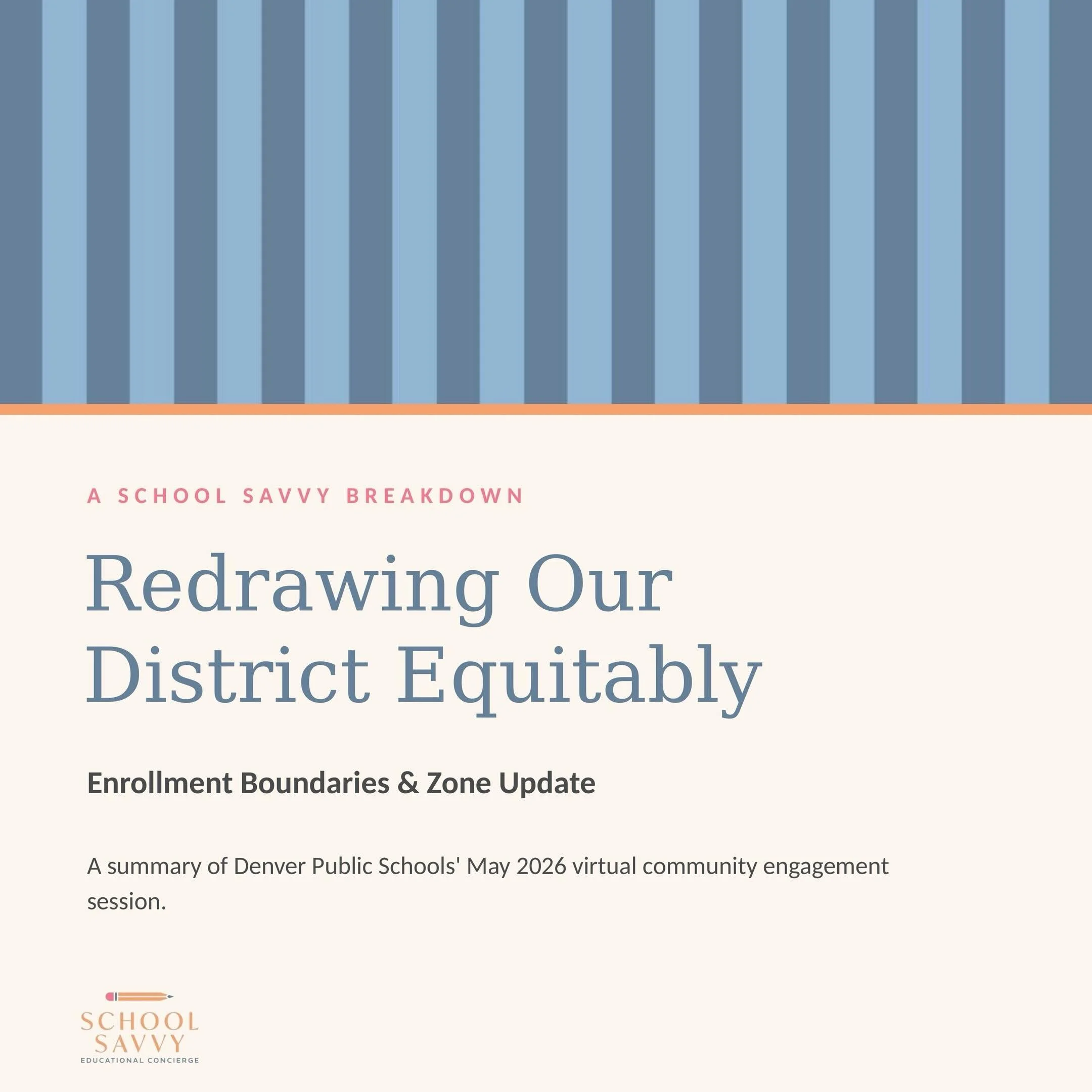 A SCHOOL SAVVY BREAKDOWN

Redrawing Our District Equitably

Enrollment Boundaries & Zone Update

A summary of Denver Public Schools' May 2026 virtual community engagement session.

SCHOOL SAVVY
EDUCATIONAL CONCIERGE